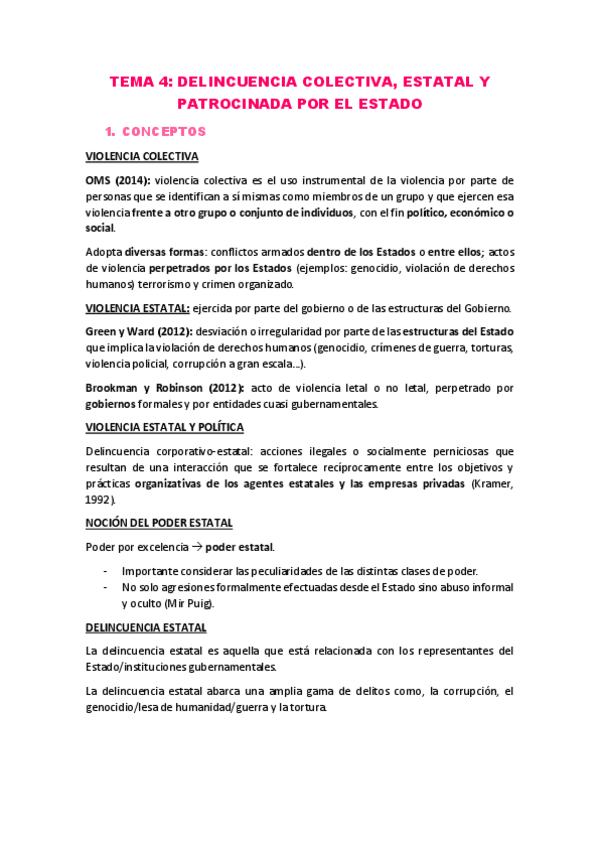 TEMA 4: DELINCUENCIA COLECTIVA, ESTATAL Y PATROCINADA POR EL ESTADO

1. CONCEPTOS

VIOLENCIA COLECTIVA

OMS (2014): violencia colectiva es el uso instrumental de la violencia por parte de personas que se identifican a sí mismas como miembros de un grupo y que ejercen esa violencia frente a otro grupo o conjunto de individuos, con el fin político, económico o social.

Adopta diversas formas: conflictos armados dentro de los Estados o entre ellos; actos de violencia perpetrados por los Estados (ejemplos: genocidio, violación de derechos humanos) terrorismo y crimen organizado.

VIOLENCIA ESTATAL: ejercida por parte del gobierno o de las estructuras del Gobierno.

Green y Ward (2012): desviación o irregularidad por parte de las estructuras del Estado que implica la violación de derechos humanos (genocidio, crímenes de guerra, torturas, violencia policial, corrupción a gran escala...).

Brookman y Robinson (2012): acto de violencia letal o no letal, perpetrado por gobiernos formales y por entidades cuasi gubernamentales.

VIOLENCIA ESTATAL Y POLÍTICA

Delincuencia corporativo-estatal: acciones ilegales o socialmente perniciosas que resultan de una interacción que se fortalece recíprocamente entre los objetivos y prácticas organizativas de los agentes estatales y las empresas privadas (Kramer, 1992).

NOCIÓN DEL PODER ESTATAL

Poder por excelencia → poder estatal.

- Importante considerar las peculiaridades de las distintas clases de poder.
- No solo agresiones formalmente efectuadas desde el Estado sino abuso informal y oculto (Mir Puig).

DELINCUENCIA ESTATAL

La delincuencia estatal es aquella que está relacionada con los representantes del Estado/instituciones gubernamentales.

La delincuencia estatal abarca una amplia gama de delitos como, la corrupción, el genocidio/lesa de humanidad/guerra y la tortura.